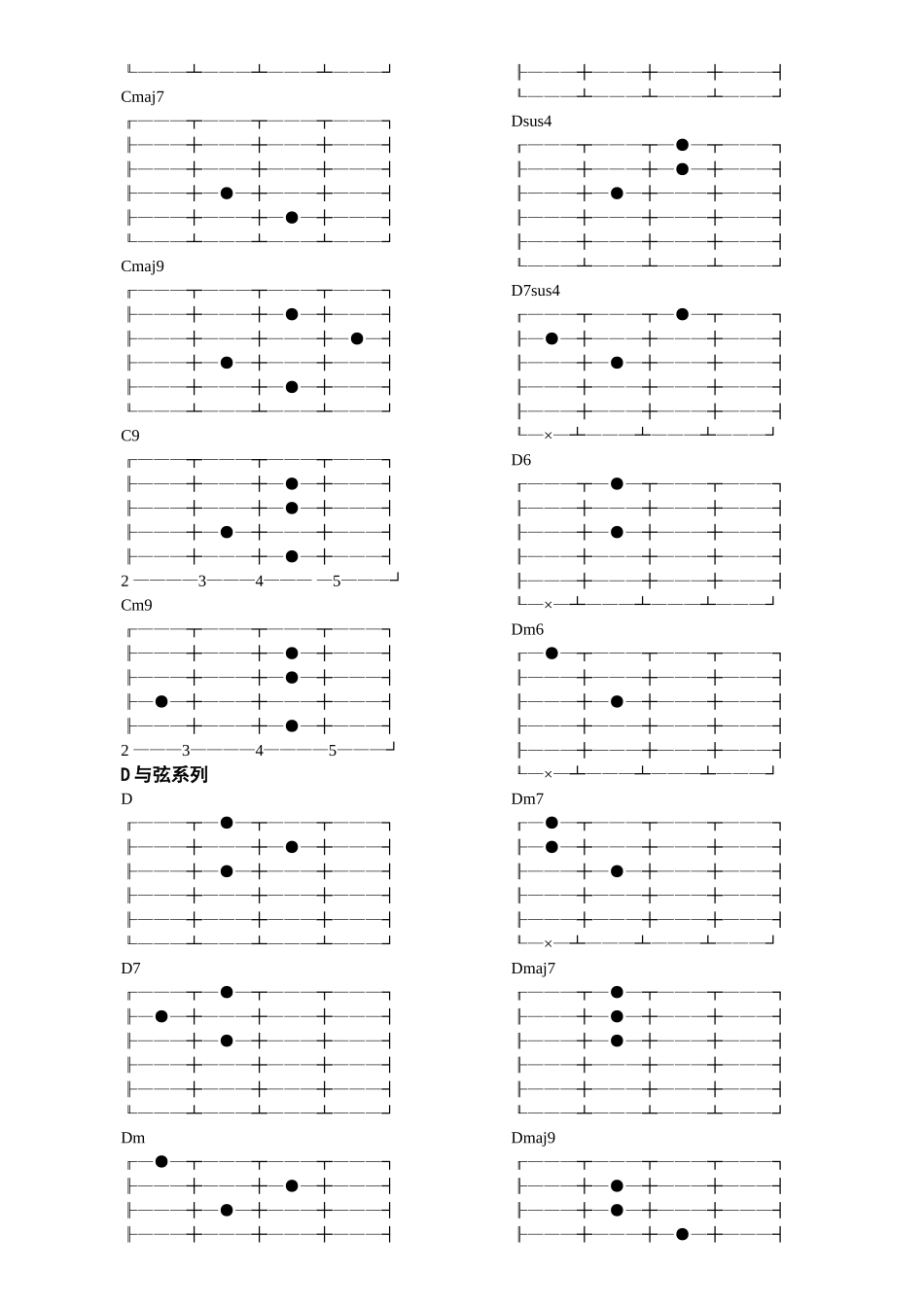 Cmaj7

Cmaj9

C9

2 3 4 5

Cm9

2 3 4 5

D与弦系列

D

D7

Dm

Dsus4

D7sus4

×

D6

×

Dm6

×

Dm7

×

Dmaj7

Dmaj9